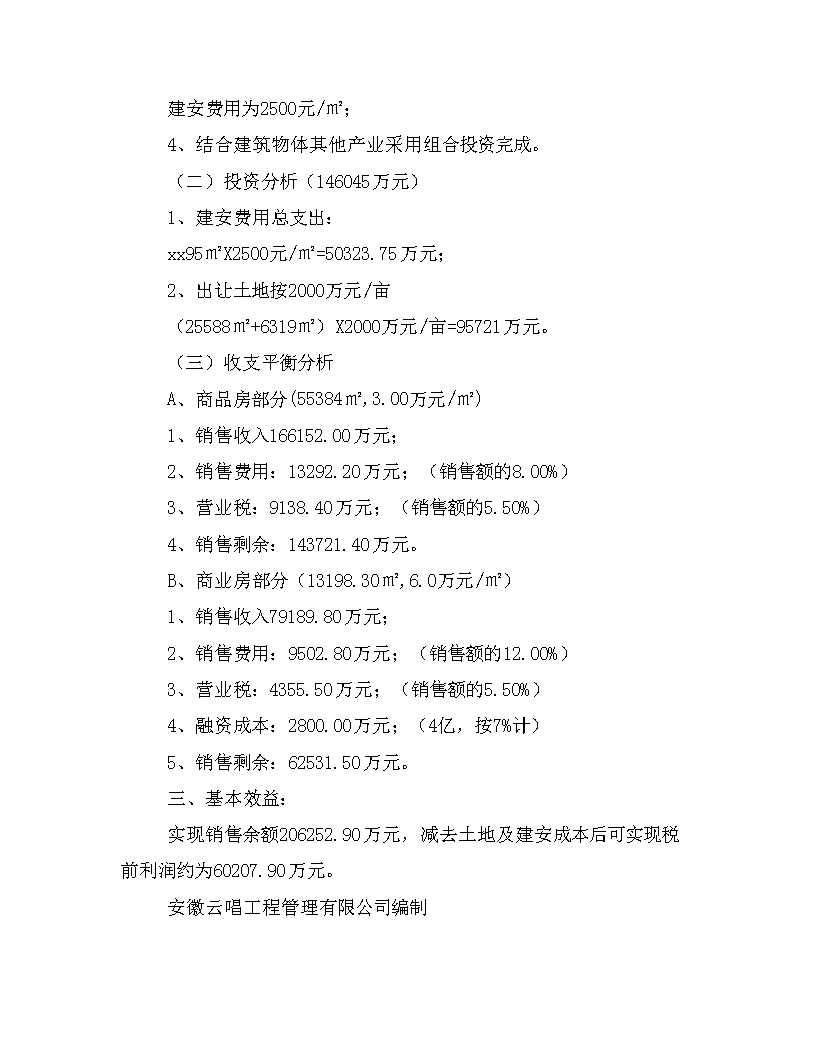 建安费用为2500元/㎡；

4、结合建筑物体其他产业采用组合投资完成。

（二）投资分析（146045万元）

1、建安费用总支出：

xx95㎡X2500元/㎡=50323.75万元；

2、出让土地按2000万元/亩

（25588㎡+6319㎡）X2000万元/亩=95721万元。

（三）收支平衡分析

A、商品房部分(55384㎡,3.00万元/㎡)

1、销售收入166152.00万元；

2、销售费用：13292.20万元；（销售额的8.00%）

3、营业税：9138.40万元；（销售额的5.50%）

4、销售剩余：143721.40万元。

B、商业房部分（13198.30㎡,6.0万元/㎡）

1、销售收入79189.80万元；

2、销售费用：9502.80万元；（销售额的12.00%）

3、营业税：4355.50万元；（销售额的5.50%）

4、融资成本：2800.00万元；（4亿，按7%计）

5、销售剩余：62531.50万元。

三、基本效益：

实现销售余额206252.90万元，减去土地及建安成本后可实现税前利润约为60207.90万元。

安徽云唱工程管理有限公司编制